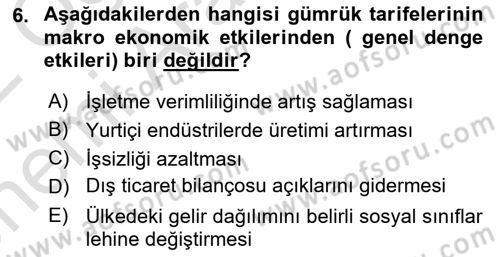 6. Aşağıdakilerden hangisi gümrük tarifelerinin makro ekonomik etkilerinden ( genel denge etkileri) biri değildir?

A) İşletme verimliliğinde artış sağlaması
B) Yurtiçi endüstrilerde üretimi artırması
C) İşsizliği azaltması
D) Dış ticaret bilançosu açıklarını gidermesi
E) Ülkedeki gelir dağılımını belirli sosyal sınıflar lehine değiştirmesi

www.aofsoru.com